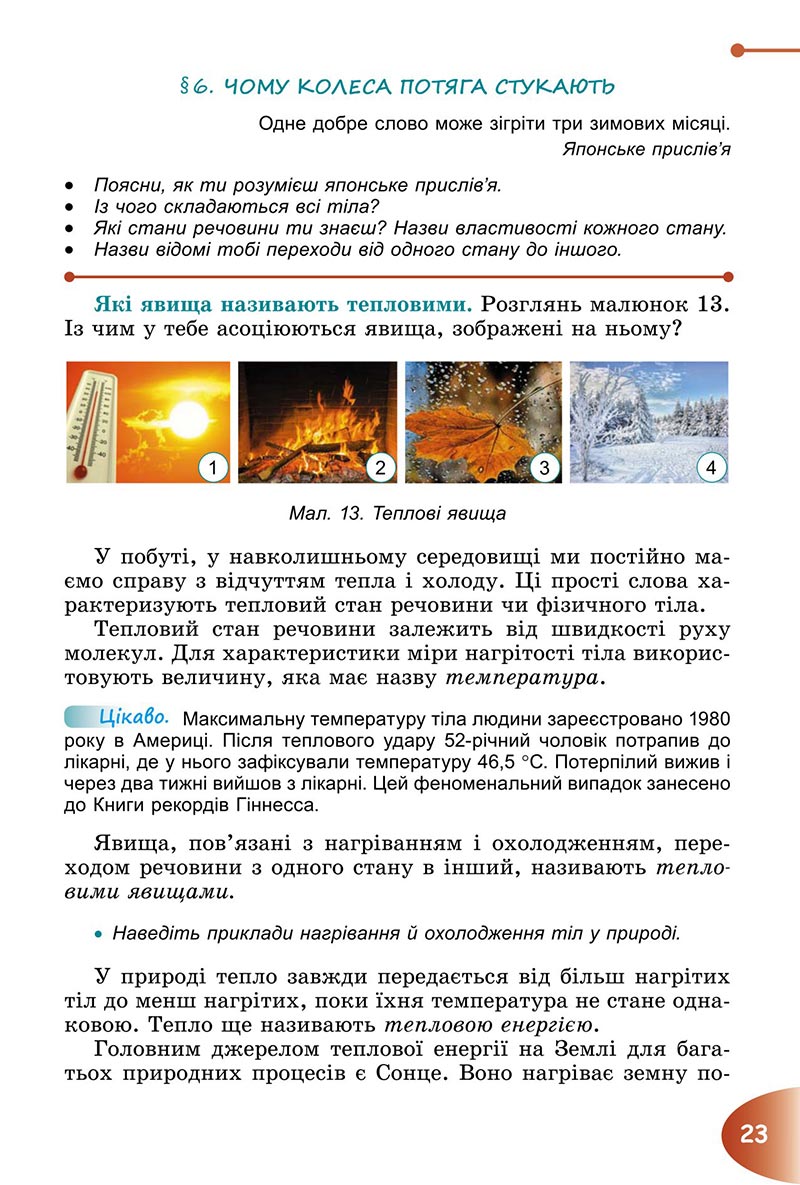 §6. ЧОМУ КОЛЕСА ПОТЯГА СТУКАЮТЬ

Одне добре слово може зігріти три зимових місяці.
Японське прислів'я

• Поясни, як ти розумієш японське прислів'я.
• Із чого складаються всі тіла?
• Які стани речовини ти знаєш? Назви властивості кожного стану.
• Назви відомі тобі переходи від одного стану до іншого.

Які явища називають тепловими. Розглянь малюнок 13. Із чим у тебе асоціюються явища, зображені на ньому?

1 2 3 4

Мал. 13. Теплові явища

У побуті, у навколишньому середовищі ми постійно маємо справу з відчуттям тепла і холоду. Ці прості слова характеризують тепловий стан речовини чи фізичного тіла.

Тепловий стан речовини залежить від швидкості руху молекул. Для характеристики міри нагрітості тіла використовують величину, яка має назву температура.

Цікаво. Максимальну температуру тіла людини зареєстровано 1980 року в Америці. Після теплового удару 52-річний чоловік потрапив до лікарні, де у нього зафіксували температуру 46,5 °С. Потерпілий вижив і через два тижні вийшов з лікарні. Цей феноменальний випадок занесено до Книги рекордів Гіннесса.

Явища, пов'язані з нагріванням і охолодженням, переходом речовини з одного стану в інший, називають тепловими явищами.

• Наведіть приклади нагрівання й охолодження тіл у природі.

У природі тепло завжди передається від більш нагрітих тіл до менш нагрітих, поки їхня температура не стане однаковою. Тепло ще називають тепловою енергією.

Головним джерелом теплової енергії на Землі для багатьох природних процесів є Сонце. Воно нагріває земну по-

23